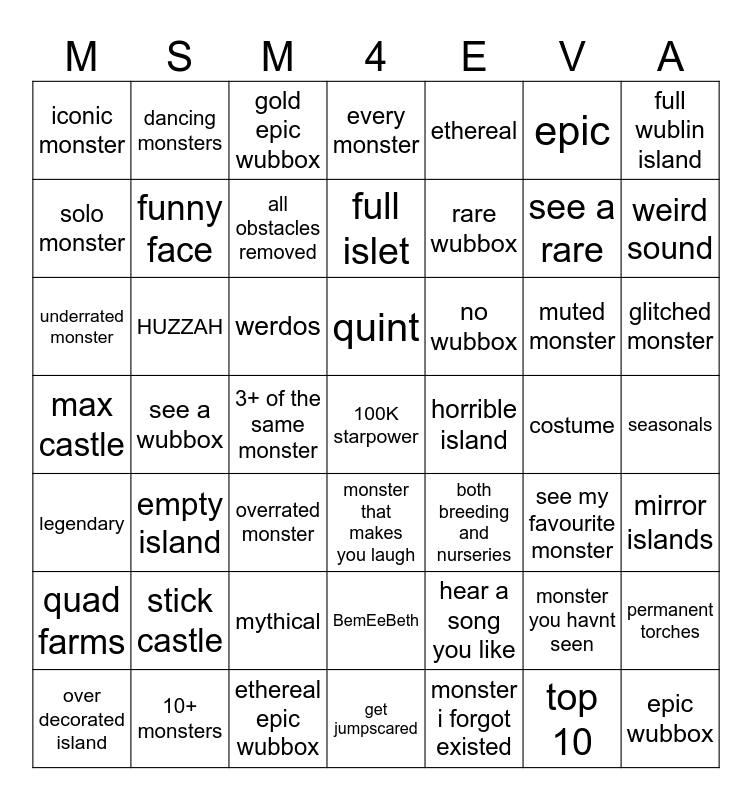 | M | S | M | 4 | E | V | A |
|---|---|---|---|---|---|---|
| iconic monster | dancing monsters | gold epic wubbox | every monster | ethereal | epic | full wublin island |
| solo monster | funny face | all obstacles removed | full islet | rare wubbox | see a rare | weird sound |
| underrated monster | HUZZAH | werdos | quint | no wubbox | muted monster | glitched monster |
| max castle | see a wubbox | 3+ of the same monster | 100K starpower | horrible island | costume | seasonals |
| legendary | empty island | overrated monster | monster that makes you laugh | both breeding and nurseries | see my favourite monster | mirror islands |
| quad farms | stick castle | mythical | BemEeBeth | hear a song you like | monster you havnt seen | permanent torches |
| over decorated island | 10+ monsters | ethereal epic wubbox | get jumpscared | monster i forgot existed | top 10 | epic wubbox |